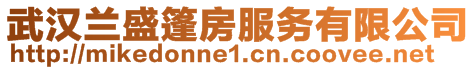 武汉兰盛篷房服务有限公司
http://mikedonne1.cn.coovee.net